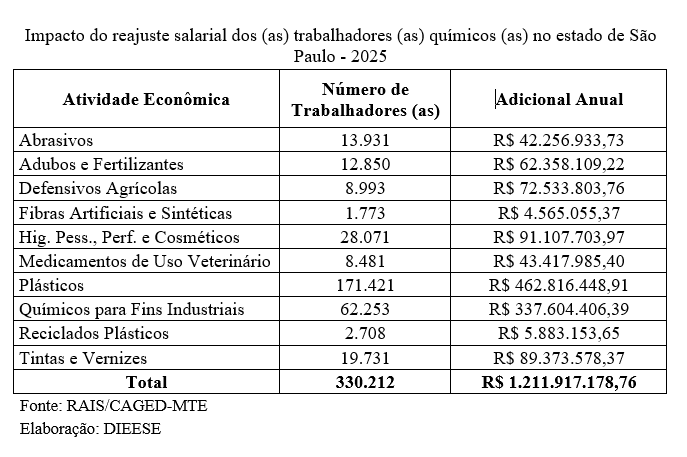 Impacto do reajuste salarial dos (as) trabalhadores (as) químicos (as) no estado de São Paulo - 2025

| Atividade Econômica | Número de Trabalhadores (as) | Adicional Anual |
|---|---|---|
| Abrasivos | 13.931 | R$ 42.256.933,73 |
| Adubos e Fertilizantes | 12.850 | R$ 62.358.109,22 |
| Defensivos Agrícolas | 8.993 | R$ 72.533.803,76 |
| Fibras Artificiais e Sintéticas | 1.773 | R$ 4.565.055,37 |
| Hig. Pess., Perf. e Cosméticos | 28.071 | R$ 91.107.703,97 |
| Medicamentos de Uso Veterinário | 8.481 | R$ 43.417.985,40 |
| Plásticos | 171.421 | R$ 462.816.448,91 |
| Químicos para Fins Industriais | 62.253 | R$ 337.604.406,39 |
| Reciclados Plásticos | 2.708 | R$ 5.883.153,65 |
| Tintas e Vernizes | 19.731 | R$ 89.373.578,37 |
| **Total** | **330.212** | **R$ 1.211.917.178,76** |

Fonte: RAIS/CAGED-MTE
Elaboração: DIEESE